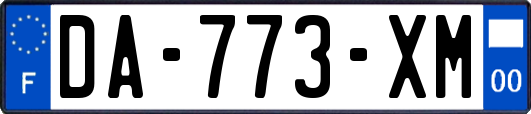 F
DA-773-XM
00